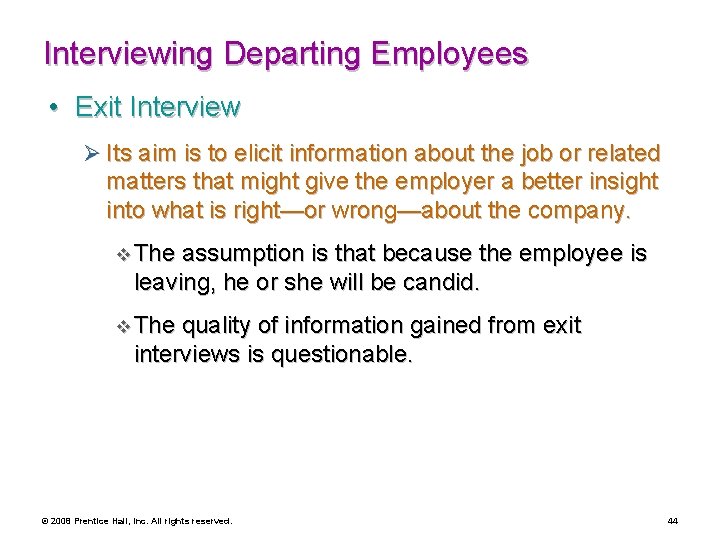 Interviewing Departing Employees

• Exit Interview

➢ Its aim is to elicit information about the job or related matters that might give the employer a better insight into what is right—or wrong—about the company.

❖ The assumption is that because the employee is leaving, he or she will be candid.

❖ The quality of information gained from exit interviews is questionable.

© 2008 Prentice Hall, Inc. All rights reserved.

44